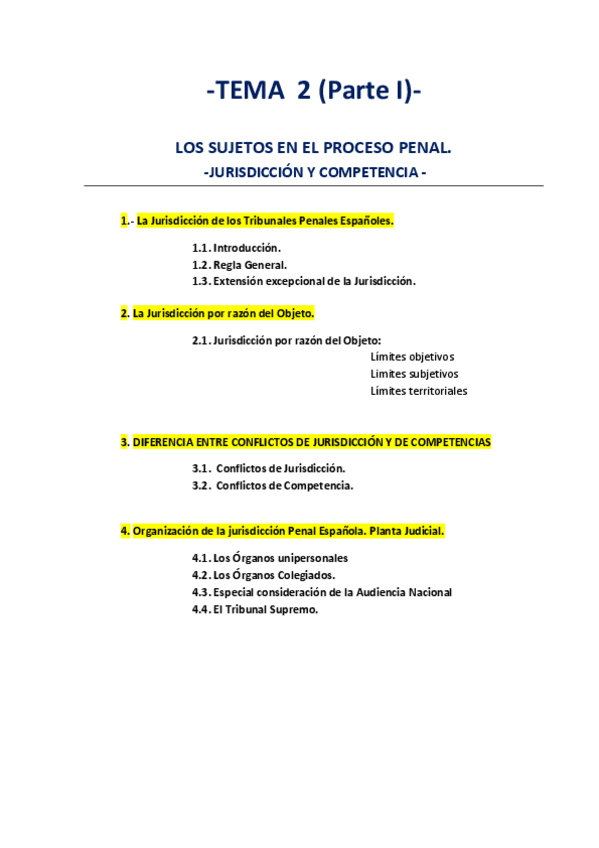 -TEMA 2 (Parte I)-

LOS SUJETOS EN EL PROCESO PENAL.
-JURISDICCIÓN Y COMPETENCIA -

1.- La Jurisdicción de los Tribunales Penales Españoles.

1.1. Introducción.
1.2. Regla General.
1.3. Extensión excepcional de la Jurisdicción.

2. La Jurisdicción por razón del Objeto.

2.1. Jurisdicción por razón del Objeto:
Límites objetivos
Límites subjetivos
Límites territoriales

3. DIFERENCIA ENTRE CONFLICTOS DE JURISDICCIÓN Y DE COMPETENCIAS

3.1. Conflictos de Jurisdicción.
3.2. Conflictos de Competencia.

4. Organización de la jurisdicción Penal Española. Planta Judicial.

4.1. Los Órganos unipersonales
4.2. Los Órganos Colegiados.
4.3. Especial consideración de la Audiencia Nacional
4.4. El Tribunal Supremo.